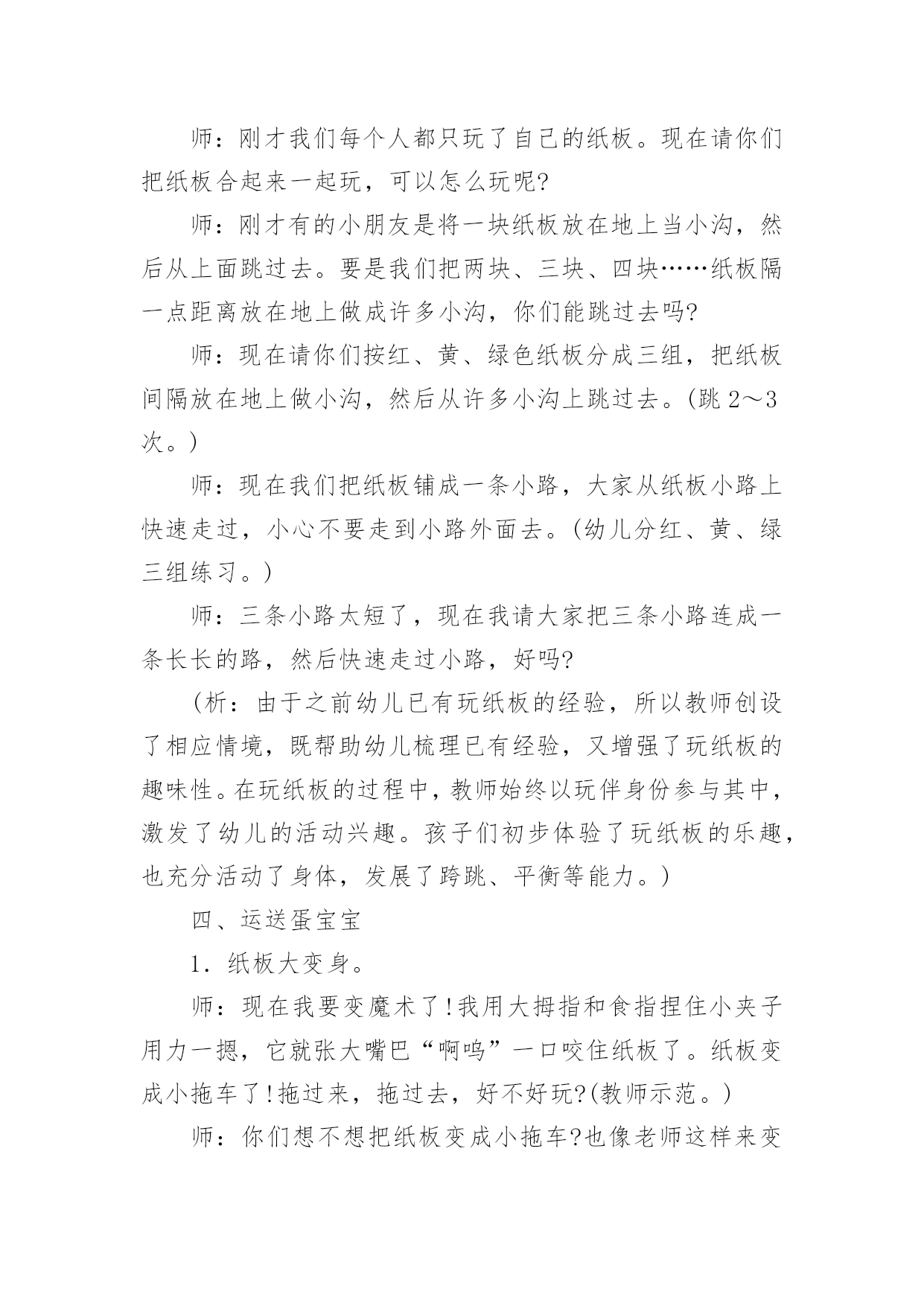 师：刚才我们每个人都只玩了自己的纸板。现在请你们把纸板合起来一起玩，可以怎么玩呢?

师：刚才有的小朋友是将一块纸板放在地上当小沟，然后从上面跳过去。要是我们把两块、三块、四块……纸板隔一点距离放在地上做成许多小沟，你们能跳过去吗?

师：现在请你们按红、黄、绿色纸板分成三组，把纸板间隔放在地上做小沟，然后从许多小沟上跳过去。(跳 2～3 次。)

师：现在我们把纸板铺成一条小路，大家从纸板小路上快速走过，小心不要走到小路外面去。(幼儿分红、黄、绿三组练习。)

师：三条小路太短了，现在我请大家把三条小路连成一条长长的路，然后快速走过小路，好吗?

(析：由于之前幼儿已有玩纸板的经验，所以教师创设了相应情境，既帮助幼儿梳理已有经验，又增强了玩纸板的趣味性。在玩纸板的过程中，教师始终以玩伴身份参与其中，激发了幼儿的活动兴趣。孩子们初步体验了玩纸板的乐趣，也充分活动了身体，发展了跨跳、平衡等能力。)

四、运送蛋宝宝

1．纸板大变身。

师：现在我要变魔术了!我用大拇指和食指捏住小夹子用力一摁，它就张大嘴巴“啊呜”一口咬住纸板了。纸板变成小拖车了!拖过来，拖过去，好不好玩?(教师示范。)

师：你们想不想把纸板变成小拖车?也像老师这样来变